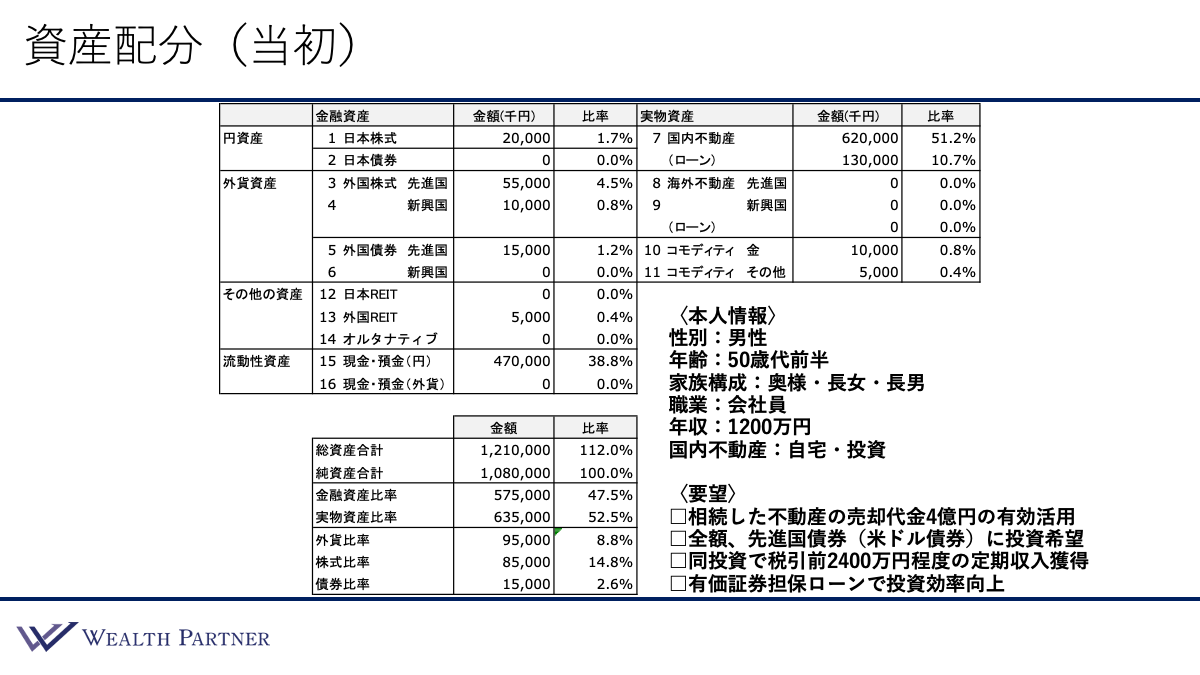 資産配分（当初）

|  | 金融資産 | 金額(千円) | 比率 | 実物資産 | 金額(千円) | 比率 |
|---|---|---|---|---|---|---|
| 円資産 | 1 日本株式 | 20,000 | 1.7% | 7 国内不動産 | 620,000 | 51.2% |
|  | 2 日本債券 | 0 | 0.0% | （ローン） | 130,000 | 10.7% |
| 外貨資産 | 3 外国株式　先進国 | 55,000 | 4.5% | 8 海外不動産　先進国 | 0 | 0.0% |
|  | 4　新興国 | 10,000 | 0.8% | 9　新興国 | 0 | 0.0% |
|  |  |  |  | （ローン） | 0 | 0.0% |
|  | 5 外国債券　先進国 | 15,000 | 1.2% | 10 コモディティ　金 | 10,000 | 0.8% |
|  | 6　新興国 | 0 | 0.0% | 11 コモディティ　その他 | 5,000 | 0.4% |
| その他の資産 | 12 日本REIT | 0 | 0.0% |  |  |  |
|  | 13 外国REIT | 5,000 | 0.4% |  |  |  |
|  | 14 オルタナティブ | 0 | 0.0% |  |  |  |
| 流動性資産 | 15 現金・預金（円） | 470,000 | 38.8% |  |  |  |
|  | 16 現金・預金（外貨） | 0 | 0.0% |  |  |  |

|  | 金額 | 比率 |
|---|---|---|
| 総資産合計 | 1,210,000 | 112.0% |
| 純資産合計 | 1,080,000 | 100.0% |
| 金融資産比率 | 575,000 | 47.5% |
| 実物資産比率 | 635,000 | 52.5% |
| 外貨比率 | 95,000 | 8.8% |
| 株式比率 | 85,000 | 14.8% |
| 債券比率 | 15,000 | 2.6% |

〈本人情報〉
性別：男性
年齢：50歳代前半
家族構成：奥様・長女・長男
職業：会社員
年収：1200万円
国内不動産：自宅・投資

〈要望〉
□相続した不動産の売却代金4億円の有効活用
□全額、先進国債券（米ドル債券）に投資希望
□同投資で税引前2400万円程度の定期収入獲得
□有価証券担保ローンで投資効率向上

WEALTH PARTNER